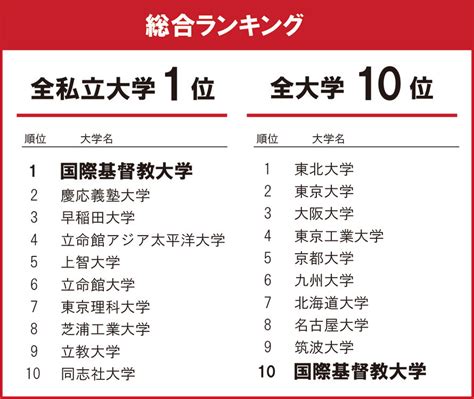 総合ランキング

全私立大学 1 位

| 順位 | 大学名 |
|---|---|
| 1 | 国際基督教大学 |
| 2 | 慶応義塾大学 |
| 3 | 早稲田大学 |
| 4 | 立命館アジア太平洋大学 |
| 5 | 上智大学 |
| 6 | 立命館大学 |
| 7 | 東京理科大学 |
| 8 | 芝浦工業大学 |
| 9 | 立教大学 |
| 10 | 同志社大学 |

全大学 10 位

| 順位 | 大学名 |
|---|---|
| 1 | 東北大学 |
| 2 | 東京大学 |
| 3 | 大阪大学 |
| 4 | 東京工業大学 |
| 5 | 京都大学 |
| 6 | 九州大学 |
| 7 | 北海道大学 |
| 8 | 名古屋大学 |
| 9 | 筑波大学 |
| 10 | 国際基督教大学 |